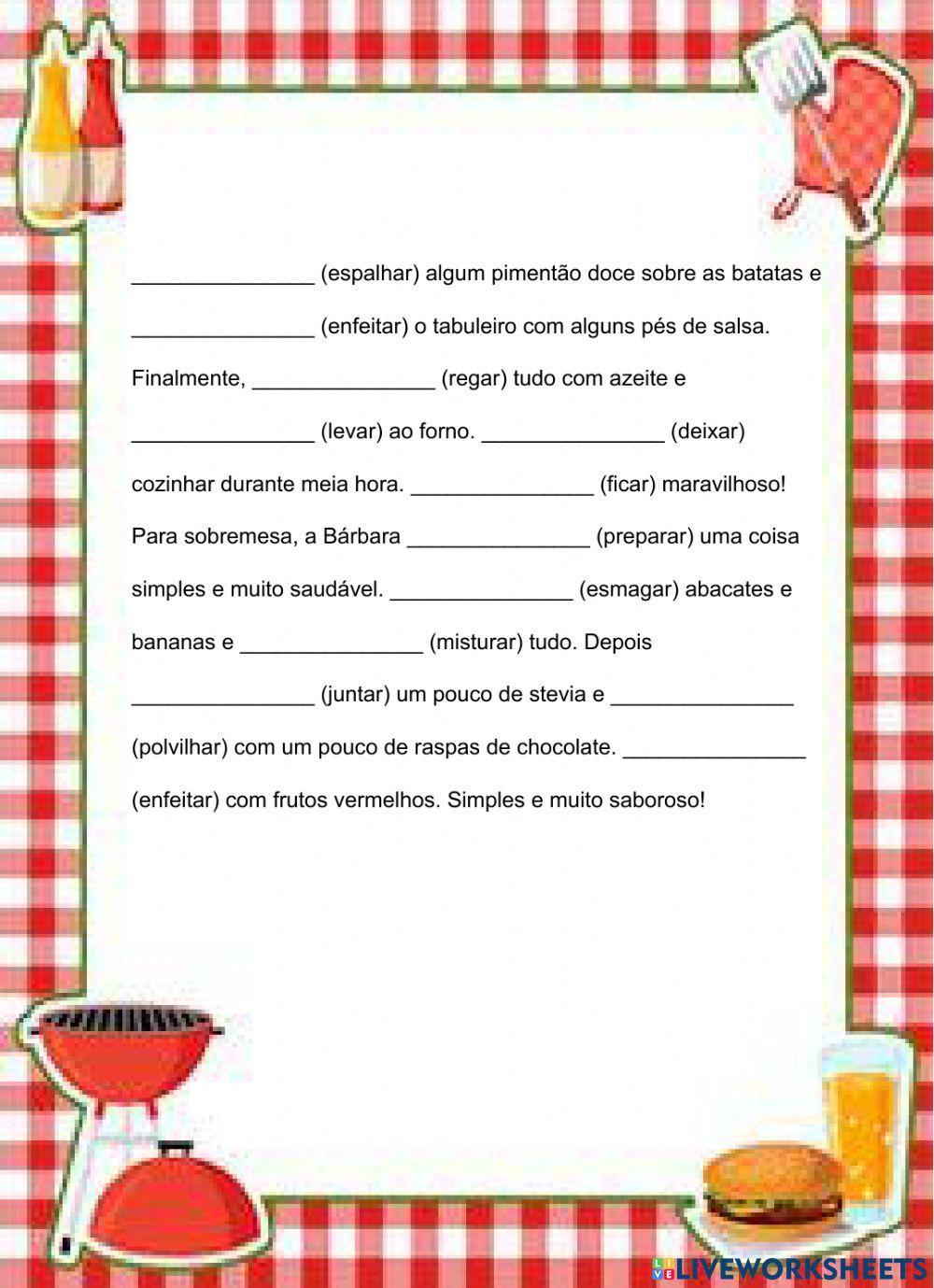 _______________ (espalhar) algum pimentão doce sobre as batatas e _______________ (enfeitar) o tabuleiro com alguns pés de salsa. Finalmente, _______________ (regar) tudo com azeite e _______________ (levar) ao forno. _______________ (deixar) cozinhar durante meia hora. _______________ (ficar) maravilhoso! Para sobremesa, a Bárbara _______________ (preparar) uma coisa simples e muito saudável. _______________ (esmagar) abacates e bananas e _______________ (misturar) tudo. Depois _______________ (juntar) um pouco de stevia e _______________ (polvilhar) com um pouco de raspas de chocolate. _______________ (enfeitar) com frutos vermelhos. Simples e muito saboroso!

LIVEWORKSHEETS